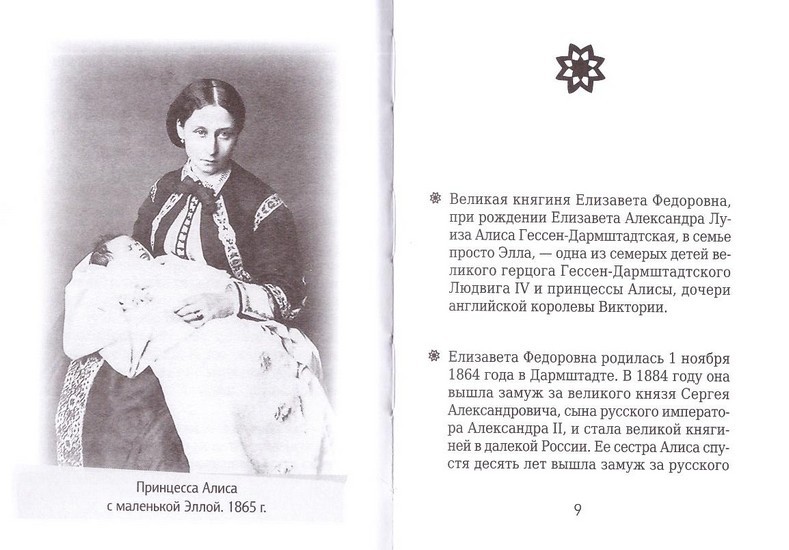 Принцесса Алиса
с маленькой Эллой. 1865 г.

Великая княгиня Елизавета Федоровна, при рождении Елизавета Александра Луиза Алиса Гессен-Дармштадтская, в семье просто Элла, — одна из семерых детей великого герцога Гессен-Дармштадтского Людвига IV и принцессы Алисы, дочери английской королевы Виктории.

Елизавета Федоровна родилась 1 ноября 1864 года в Дармштадте. В 1884 году она вышла замуж за великого князя Сергея Александровича, сына русского императора Александра II, и стала великой княгиней в далекой России. Ее сестра Алиса спустя десять лет вышла замуж за русского

9